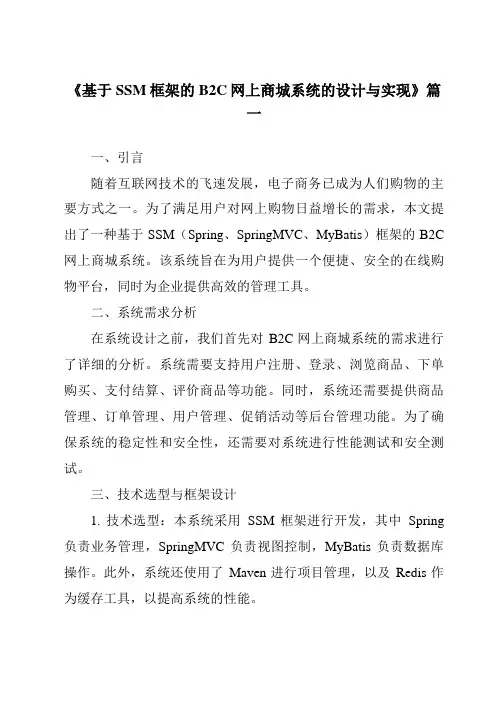 《基于 SSM 框架的 B2C 网上商城系统的设计与实现》篇一

一、引言

随着互联网技术的飞速发展，电子商务已成为人们购物的主要方式之一。为了满足用户对网上购物日益增长的需求，本文提出了一种基于 SSM（Spring、SpringMVC、MyBatis）框架的 B2C 网上商城系统。该系统旨在为用户提供一个便捷、安全的在线购物平台，同时为企业提供高效的管理工具。

二、系统需求分析

在系统设计之前，我们首先对 B2C 网上商城系统的需求进行了详细的分析。系统需要支持用户注册、登录、浏览商品、下单购买、支付结算、评价商品等功能。同时，系统还需要提供商品管理、订单管理、用户管理、促销活动等后台管理功能。为了确保系统的稳定性和安全性，还需要对系统进行性能测试和安全测试。

三、技术选型与框架设计

1. 技术选型：本系统采用 SSM 框架进行开发，其中 Spring 负责业务管理，SpringMVC 负责视图控制，MyBatis 负责数据库操作。此外，系统还使用了 Maven 进行项目管理，以及 Redis 作为缓存工具，以提高系统的性能。